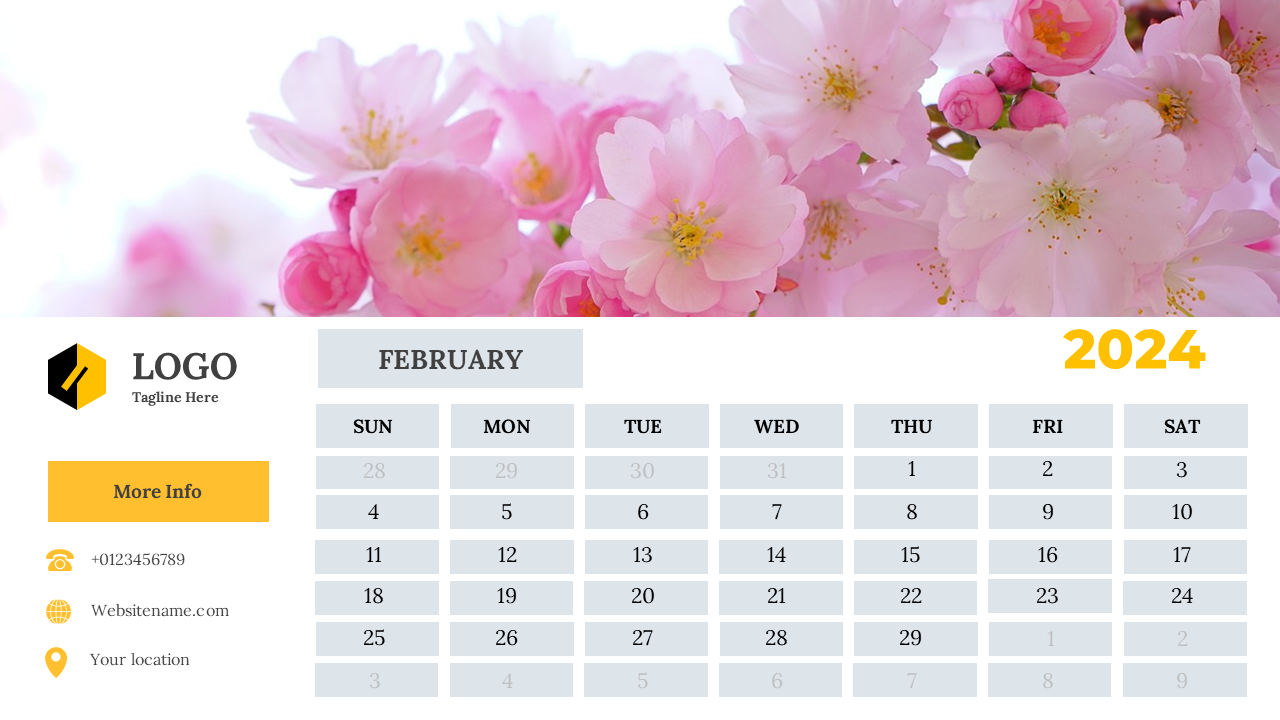 LOGO
Tagline Here

More Info

+0123456789

Websitename.com

Your location

FEBRUARY

2024

| SUN | MON | TUE | WED | THU | FRI | SAT |
|---|---|---|---|---|---|---|
| 28 | 29 | 30 | 31 | 1 | 2 | 3 |
| 4 | 5 | 6 | 7 | 8 | 9 | 10 |
| 11 | 12 | 13 | 14 | 15 | 16 | 17 |
| 18 | 19 | 20 | 21 | 22 | 23 | 24 |
| 25 | 26 | 27 | 28 | 29 | 1 | 2 |
| 3 | 4 | 5 | 6 | 7 | 8 | 9 |